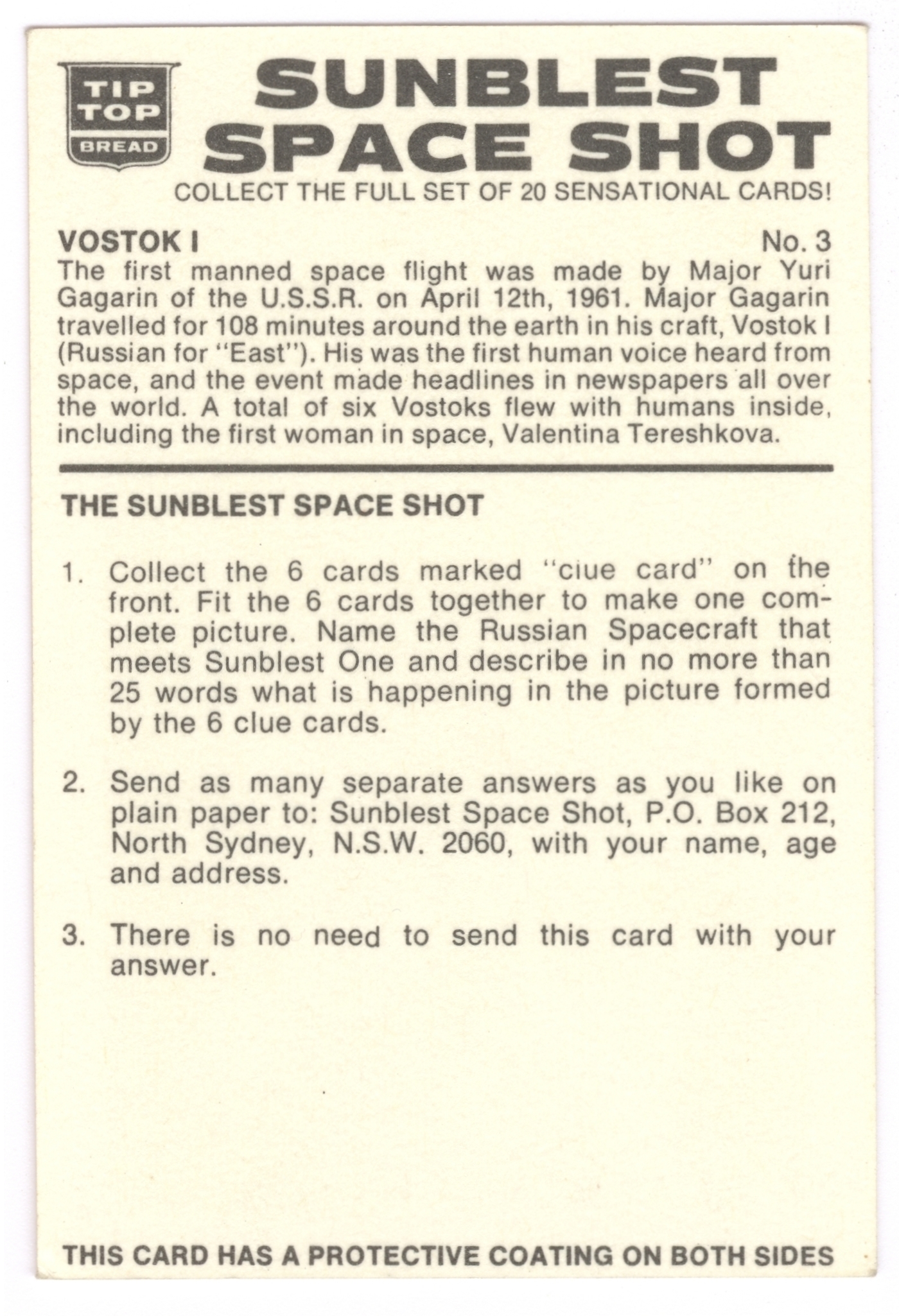 TIP TOP BREAD

SUNBLEST SPACE SHOT

COLLECT THE FULL SET OF 20 SENSATIONAL CARDS!

VOSTOK I

No. 3

The first manned space flight was made by Major Yuri Gagarin of the U.S.S.R. on April 12th, 1961. Major Gagarin travelled for 108 minutes around the earth in his craft, Vostok I (Russian for "East"). His was the first human voice heard from space, and the event made headlines in newspapers all over the world. A total of six Vostoks flew with humans inside, including the first woman in space, Valentina Tereshkova.

THE SUNBLEST SPACE SHOT

1. Collect the 6 cards marked "clue card" on the front. Fit the 6 cards together to make one complete picture. Name the Russian Spacecraft that meets Sunblest One and describe in no more than 25 words what is happening in the picture formed by the 6 clue cards.

2. Send as many separate answers as you like on plain paper to: Sunblest Space Shot, P.O. Box 212, North Sydney, N.S.W. 2060, with your name, age and address.

3. There is no need to send this card with your answer.

THIS CARD HAS A PROTECTIVE COATING ON BOTH SIDES